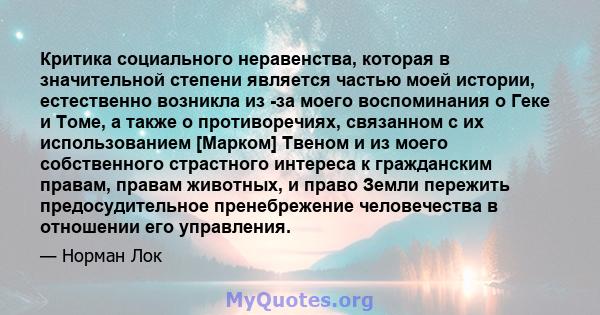 Критика социального неравенства, которая в значительной степени является частью моей истории, естественно возникла из -за моего воспоминания о Геке и Томе, а также о противоречиях, связанном с их использованием [Марком] Твеном и из моего собственного страстного интереса к гражданским правам, правам животных, и право Земли пережить предосудительное пренебрежение человечества в отношении его управления.

— Норман Лок

MyQuotes.org